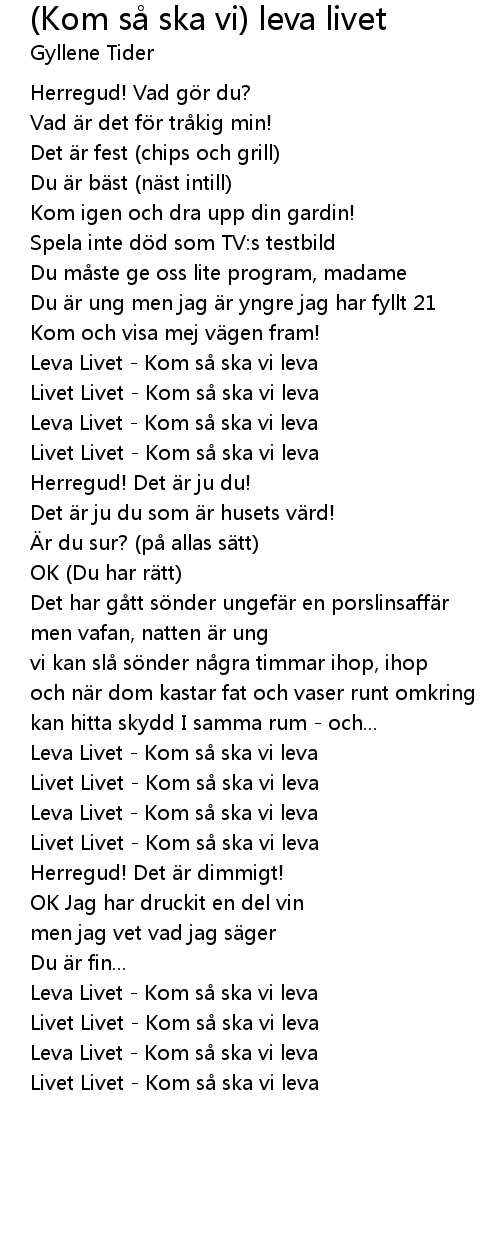 (Kom så ska vi) leva livet
Gyllene Tider

Herregud! Vad gör du?
Vad är det för tråkig min!
Det är fest (chips och grill)
Du är bäst (näst intill)
Kom igen och dra upp din gardin!
Spela inte död som TV:s testbild
Du måste ge oss lite program, madame
Du är ung men jag är yngre jag har fyllt 21
Kom och visa mej vägen fram!
Leva Livet - Kom så ska vi leva
Livet Livet - Kom så ska vi leva
Leva Livet - Kom så ska vi leva
Livet Livet - Kom så ska vi leva
Herregud! Det är ju du!
Det är ju du som är husets värd!
Är du sur? (på allas sätt)
OK (Du har rätt)
Det har gått sönder ungefär en porslinsaffär
men vafan, natten är ung
vi kan slå sönder några timmar ihop, ihop
och när dom kastar fat och vaser runt omkring
kan hitta skydd I samma rum - och...
Leva Livet - Kom så ska vi leva
Livet Livet - Kom så ska vi leva
Leva Livet - Kom så ska vi leva
Livet Livet - Kom så ska vi leva
Herregud! Det är dimmigt!
OK Jag har druckit en del vin
men jag vet vad jag säger
Du är fin...
Leva Livet - Kom så ska vi leva
Livet Livet - Kom så ska vi leva
Leva Livet - Kom så ska vi leva
Livet Livet - Kom så ska vi leva